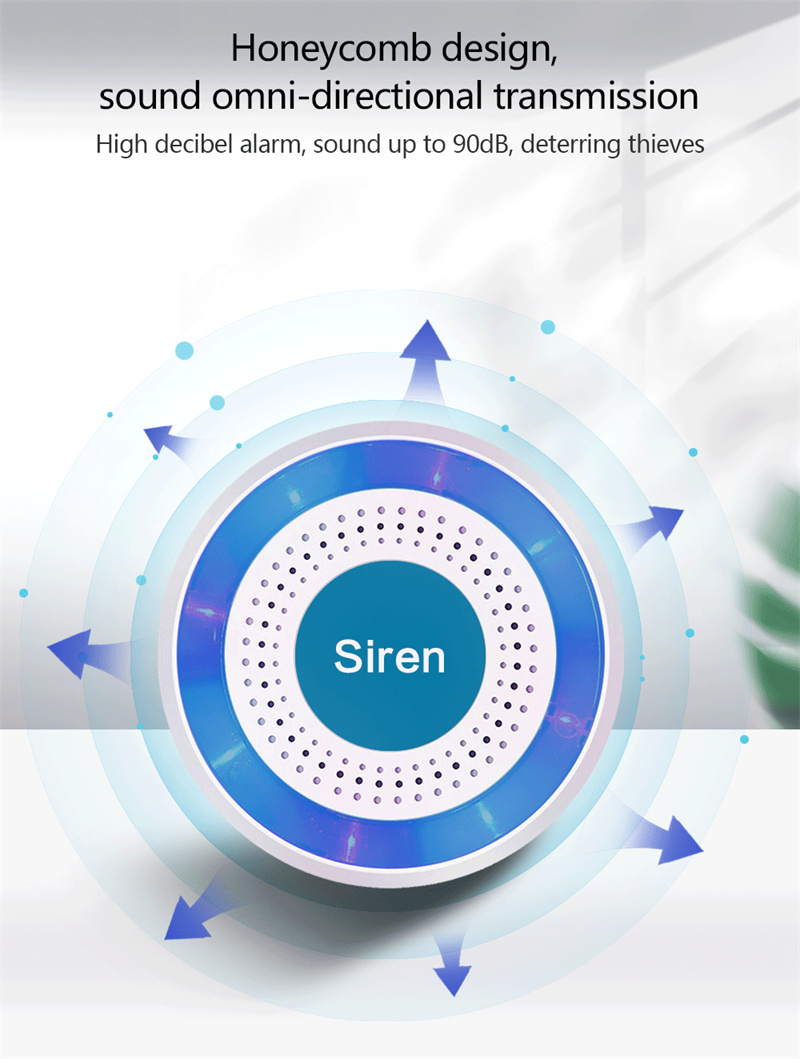 Honeycomb design,
sound omni-directional transmission

High decibel alarm, sound up to 90dB, deterring thieves

Siren